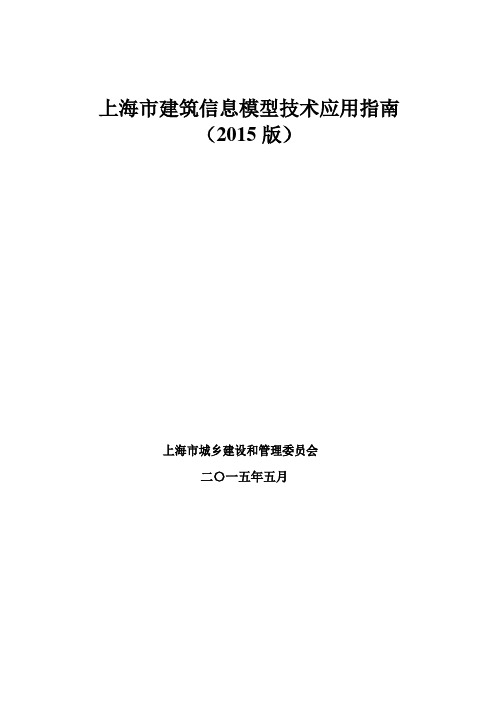 上海市建筑信息模型技术应用指南
（2015 版）

上海市城乡建设和管理委员会

二〇一五年五月